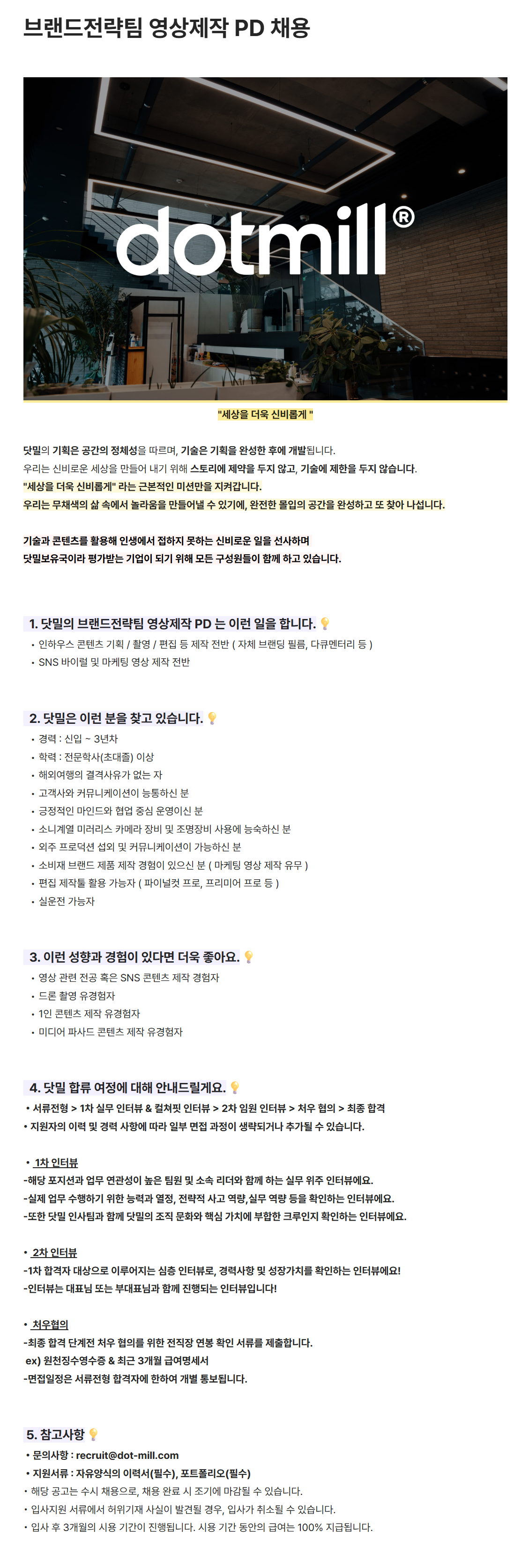 브랜드전략팀 영상제작 PD 채용

dotmill®

"세상을 더욱 신비롭게 "

닷밀의 기획은 공간의 정체성을 따르며, 기술은 기획을 완성한 후에 개발됩니다.
우리는 신비로운 세상을 만들어 내기 위해 스토리에 제약을 두지 않고, 기술에 제한을 두지 않습니다.
"세상을 더욱 신비롭게" 라는 근본적인 미션만을 지켜갑니다.
우리는 무채색의 삶 속에서 놀라움을 만들어낼 수 있기에, 완전한 몰입의 공간을 완성하고 또 찾아 나섭니다.

기술과 콘텐츠를 활용해 인생에서 접하지 못하는 신비로운 일을 선사하며
닷밀보유국이라 평가받는 기업이 되기 위해 모든 구성원들이 함께 하고 있습니다.

1. 닷밀의 브랜드전략팀 영상제작 PD 는 이런 일을 합니다.
• 인하우스 콘텐츠 기획 / 촬영 / 편집 등 제작 전반 ( 자체 브랜딩 필름, 다큐멘터리 등 )
• SNS 바이럴 및 마케팅 영상 제작 전반

2. 닷밀은 이런 분을 찾고 있습니다.
• 경력 : 신입 ~ 3년차
• 학력 : 전문학사(초대졸) 이상
• 해외여행의 결격사유가 없는 자
• 고객사와 커뮤니케이션이 능통하신 분
• 긍정적인 마인드와 협업 중심 운영이신 분
• 소니계열 미러리스 카메라 장비 및 조명장비 사용에 능숙하신 분
• 외주 프로덕션 섭외 및 커뮤니케이션이 가능하신 분
• 소비재 브랜드 제품 제작 경험이 있으신 분 ( 마케팅 영상 제작 유무 )
• 편집 제작툴 활용 가능자 ( 파이널컷 프로, 프리미어 프로 등 )
• 실운전 가능자

3. 이런 성향과 경험이 있다면 더욱 좋아요.
• 영상 관련 전공 혹은 SNS 콘텐츠 제작 경험자
• 드론 촬영 유경험자
• 1인 콘텐츠 제작 유경험자
• 미디어 파사드 콘텐츠 제작 유경험자

4. 닷밀 합류 여정에 대해 안내드릴게요.
• 서류전형 > 1차 실무 인터뷰 & 컬쳐핏 인터뷰 > 2차 임원 인터뷰 > 처우 협의 > 최종 합격
• 지원자의 이력 및 경력 사항에 따라 일부 면접 과정이 생략되거나 추가될 수 있습니다.

• 1차 인터뷰
-해당 포지션과 업무 연관성이 높은 팀원 및 소속 리더와 함께 하는 실무 위주 인터뷰에요.
-실제 업무 수행하기 위한 능력과 열정, 전략적 사고 역량,실무 역량 등을 확인하는 인터뷰에요.
-또한 닷밀 인사팀과 함께 닷밀의 조직 문화와 핵심 가치에 부합한 크루인지 확인하는 인터뷰에요.

• 2차 인터뷰
-1차 합격자 대상으로 이루어지는 심층 인터뷰로, 경력사항 및 성장가치를 확인하는 인터뷰에요!
-인터뷰는 대표님 또는 부대표님과 함께 진행되는 인터뷰입니다!

• 처우협의
-최종 합격 단계전 처우 협의를 위한 전직장 연봉 확인 서류를 제출합니다.
ex) 원천징수영수증 & 최근 3개월 급여명세서
-면접일정은 서류전형 합격자에 한하여 개별 통보됩니다.

5. 참고사항
• 문의사항 : recruit@dot-mill.com
• 지원서류 : 자유양식의 이력서(필수), 포트폴리오(필수)
• 해당 공고는 수시 채용으로, 채용 완료 시 조기에 마감될 수 있습니다.
• 입사지원 서류에서 허위기재 사실이 발견될 경우, 입사가 취소될 수 있습니다.
• 입사 후 3개월의 시용 기간이 진행됩니다. 시용 기간 동안의 급여는 100% 지급됩니다.